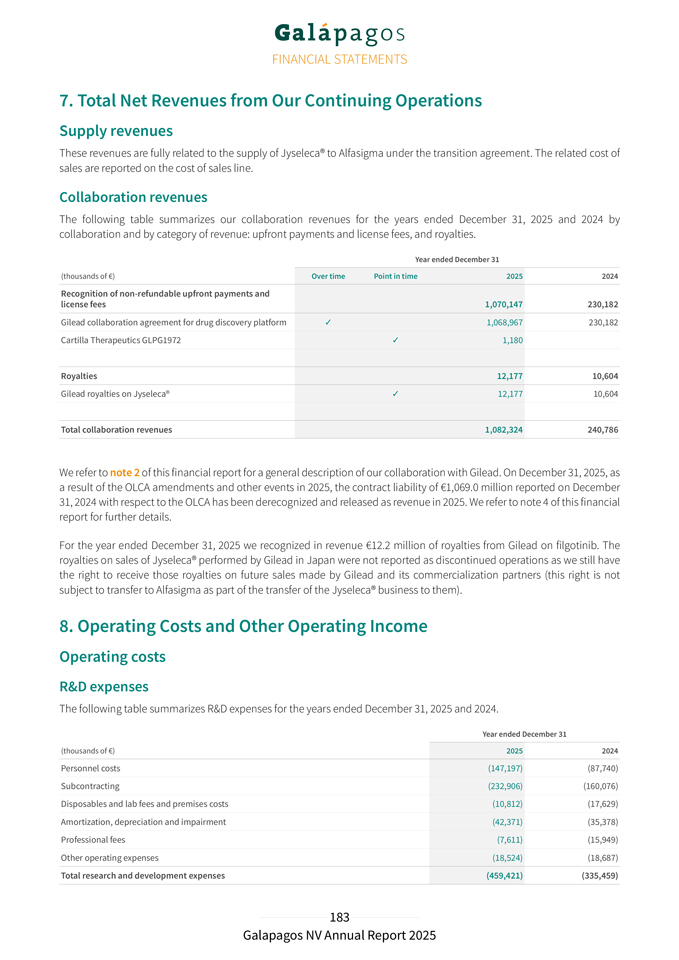 Galápagos
FINANCIAL STATEMENTS

7. Total Net Revenues from Our Continuing Operations

Supply revenues

These revenues are fully related to the supply of Jyseleca® to Alfasigma under the transition agreement. The related cost of sales are reported on the cost of sales line.

Collaboration revenues

The following table summarizes our collaboration revenues for the years ended December 31, 2025 and 2024 by collaboration and by category of revenue: upfront payments and license fees, and royalties.

| | | | Year ended December 31 | |
|---|---|---|---|---|
| (thousands of €) | Over time | Point in time | 2025 | 2024 |
| Recognition of non-refundable upfront payments and license fees | | | 1,070,147 | 230,182 |
| Gilead collaboration agreement for drug discovery platform | ✓ | | 1,068,967 | 230,182 |
| Cartilla Therapeutics GLPG1972 | | ✓ | 1,180 | |
| | | | | |
| Royalties | | | 12,177 | 10,604 |
| Gilead royalties on Jyseleca® | | ✓ | 12,177 | 10,604 |
| | | | | |
| Total collaboration revenues | | | 1,082,324 | 240,786 |

We refer to note 2 of this financial report for a general description of our collaboration with Gilead. On December 31, 2025, as a result of the OLCA amendments and other events in 2025, the contract liability of €1,069.0 million reported on December 31, 2024 with respect to the OLCA has been derecognized and released as revenue in 2025. We refer to note 4 of this financial report for further details.

For the year ended December 31, 2025 we recognized in revenue €12.2 million of royalties from Gilead on filgotinib. The royalties on sales of Jyseleca® performed by Gilead in Japan were not reported as discontinued operations as we still have the right to receive those royalties on future sales made by Gilead and its commercialization partners (this right is not subject to transfer to Alfasigma as part of the transfer of the Jyseleca® business to them).

8. Operating Costs and Other Operating Income

Operating costs

R&D expenses

The following table summarizes R&D expenses for the years ended December 31, 2025 and 2024.

| | Year ended December 31 | |
|---|---|---|
| (thousands of €) | 2025 | 2024 |
| Personnel costs | (147,197) | (87,740) |
| Subcontracting | (232,906) | (160,076) |
| Disposables and lab fees and premises costs | (10,812) | (17,629) |
| Amortization, depreciation and impairment | (42,371) | (35,378) |
| Professional fees | (7,611) | (15,949) |
| Other operating expenses | (18,524) | (18,687) |
| Total research and development expenses | (459,421) | (335,459) |

183
Galapagos NV Annual Report 2025